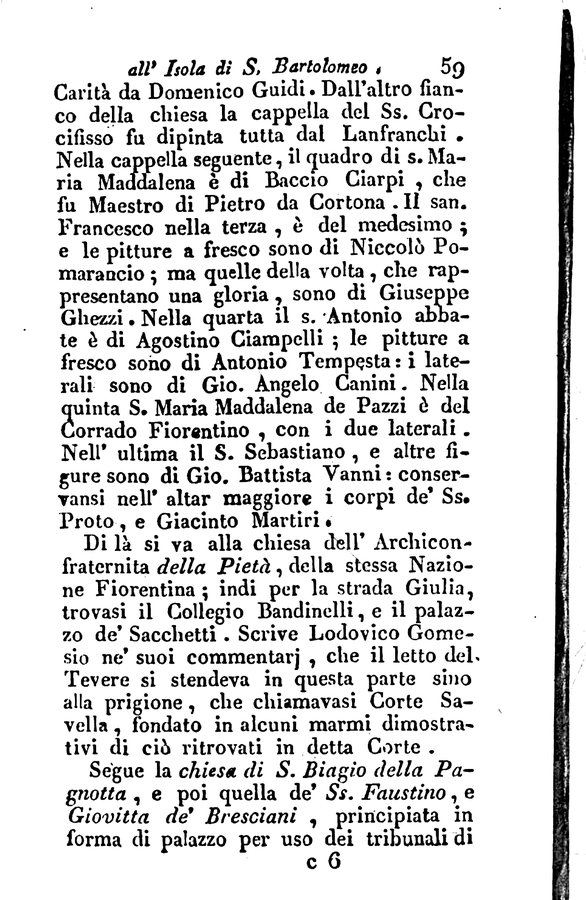 all' Isola di S. Bartolomeo. 59

Carità da Domenico Guidi. Dall'altro fianco della chiesa la cappella del Ss. Crocifisso fu dipinta tutta dal Lanfranchi. Nella cappella seguente, il quadro di s. Maria Maddalena è di Baccio Ciarpi, che fu Maestro di Pietro da Cortona. Il san. Francesco nella terza, è del medesimo; e le pitture a fresco sono di Niccolò Pomarancio; ma quelle della volta, che rappresentano una gloria, sono di Giuseppe Ghezzi. Nella quarta il s. Antonio abbate è di Agostino Ciampelli; le pitture a fresco sono di Antonio Tempesta: i laterali sono di Gio. Angelo Canini. Nella quinta S. Maria Maddalena de Pazzi è del Corrado Fiorentino, con i due laterali. Nell' ultima il S. Sebastiano, e altre figure sono di Gio. Battista Vanni: conservansi nell' altar maggiore i corpi de' Ss. Proto, e Giacinto Martiri.

Di là si va alla chiesa dell' Archiconfraternita della Pietà, della stessa Nazione Fiorentina; indi per la strada Giulia, trovasi il Collegio Bandinelli, e il palazzo de' Sacchetti. Scrive Lodovico Gomesio ne' suoi commentarj, che il letto del Tevere si stendeva in questa parte sino alla prigione, che chiamavasi Corte Savella, fondato in alcuni marmi dimostrativi di ciò ritrovati in detta Corte.

Segue la chiesa di S. Biagio della Pagnotta, e poi quella de' Ss. Faustino, e Giovitta de' Bresciani, principiata in forma di palazzo per uso dei tribunali di

c 6